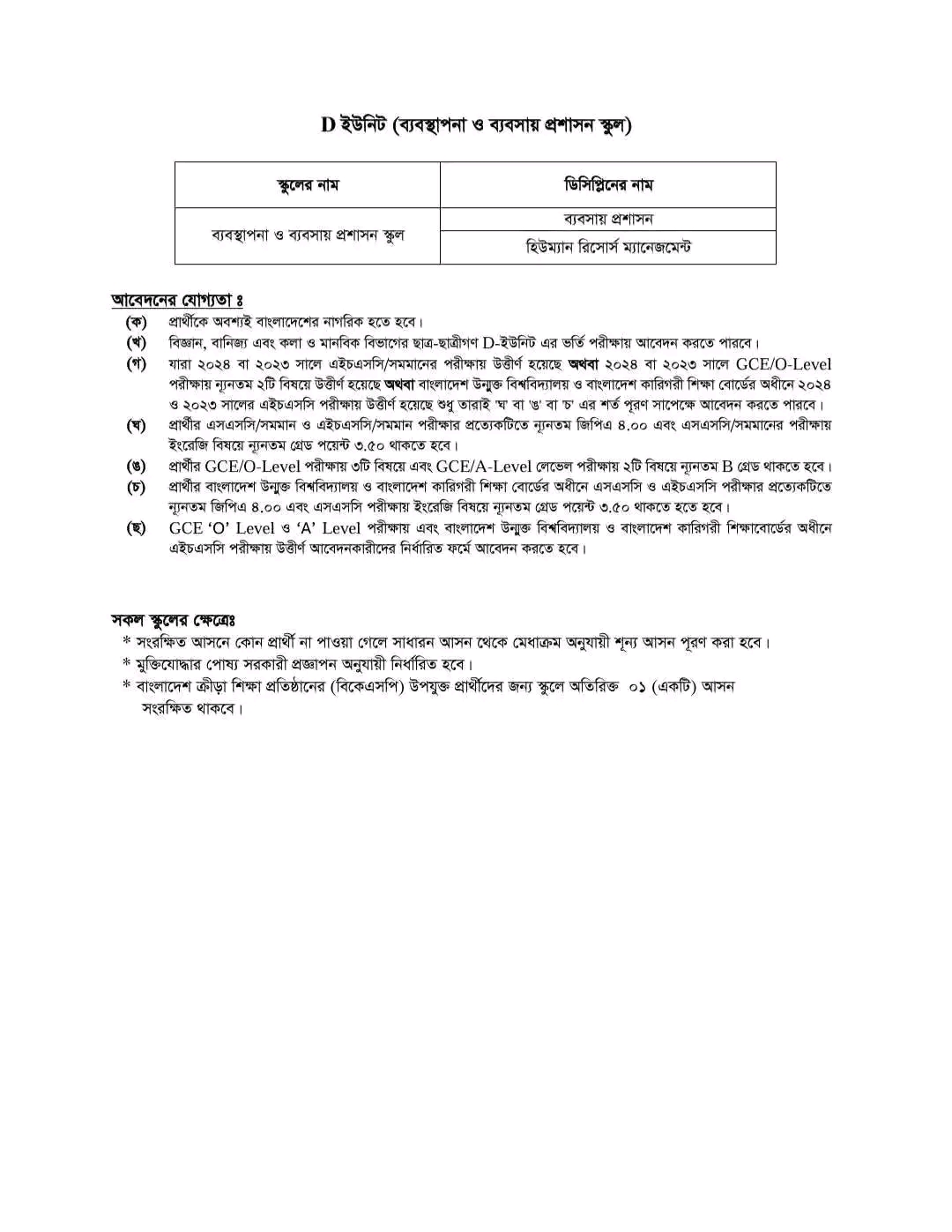 D ইউনিট (ব্যবস্থাপনা ও ব্যবসায় প্রশাসন স্কুল)

| স্কুলের নাম | ডিসিপ্লিনের নাম |
|---|---|
| ব্যবস্থাপনা ও ব্যবসায় প্রশাসন স্কুল | ব্যবসায় প্রশাসন |
| | হিউম্যান রিসোর্স ম্যানেজমেন্ট |

আবেদনের যোগ্যতা ঃ

(ক) প্রার্থীকে অবশ্যই বাংলাদেশের নাগরিক হতে হবে।

(খ) বিজ্ঞান, বানিজ্য এবং কলা ও মানবিক বিভাগের ছাত্র-ছাত্রীগণ D-ইউনিট এর ভর্তি পরীক্ষায় আবেদন করতে পারবে।

(গ) যারা ২০২৪ বা ২০২৩ সালে এইচএসসি/সমমানের পরীক্ষায় উত্তীর্ণ হয়েছে অথবা ২০২৪ বা ২০২৩ সালে GCE/O-Level পরীক্ষায় ন্যূনতম ২টি বিষয়ে উত্তীর্ণ হয়েছে অথবা বাংলাদেশ উন্মুক্ত বিশ্ববিদ্যালয় ও বাংলাদেশ কারিগরী শিক্ষা বোর্ডের অধীনে ২০২৪ ও ২০২৩ সালের এইচএসসি পরীক্ষায় উত্তীর্ণ হয়েছে শুধু তারাই 'ঘ' বা 'ঙ' বা 'চ' এর শর্ত পূরণ সাপেক্ষে আবেদন করতে পারবে।

(ঘ) প্রার্থীর এসএসসি/সমমান ও এইচএসসি/সমমান পরীক্ষার প্রত্যেকটিতে ন্যূনতম জিপিএ ৪.০০ এবং এসএসসি/সমমানের পরীক্ষায় ইংরেজি বিষয়ে ন্যূনতম গ্রেড পয়েন্ট ৩.৫০ থাকতে হবে।

(ঙ) প্রার্থীর GCE/O-Level পরীক্ষায় ৩টি বিষয়ে এবং GCE/A-Level লেভেল পরীক্ষায় ২টি বিষয়ে ন্যূনতম B গ্রেড থাকতে হবে।

(চ) প্রার্থীর বাংলাদেশ উন্মুক্ত বিশ্ববিদ্যালয় ও বাংলাদেশ কারিগরী শিক্ষা বোর্ডের অধীনে এসএসসি ও এইচএসসি পরীক্ষার প্রত্যেকটিতে ন্যূনতম জিপিএ ৪.০০ এবং এসএসসি পরীক্ষায় ইংরেজি বিষয়ে ন্যূনতম গ্রেড পয়েন্ট ৩.৫০ থাকতে হতে হবে।

(ছ) GCE 'O' Level ও 'A' Level পরীক্ষায় এবং বাংলাদেশ উন্মুক্ত বিশ্ববিদ্যালয় ও বাংলাদেশ কারিগরী শিক্ষাবোর্ডের অধীনে এইচএসসি পরীক্ষায় উত্তীর্ণ আবেদনকারীদের নির্ধারিত ফর্মে আবেদন করতে হবে।

সকল স্কুলের ক্ষেত্রেঃ

* সংরক্ষিত আসনে কোন প্রার্থী না পাওয়া গেলে সাধারন আসন থেকে মেধাক্রম অনুযায়ী শূন্য আসন পূরণ করা হবে।
* মুক্তিযোদ্ধার পোষ্য সরকারী প্রজ্ঞাপন অনুযায়ী নির্ধারিত হবে।
* বাংলাদেশ ক্রীড়া শিক্ষা প্রতিষ্ঠানের (বিকেএসপি) উপযুক্ত প্রার্থীদের জন্য স্কুলে অতিরিক্ত ০১ (একটি) আসন সংরক্ষিত থাকবে।